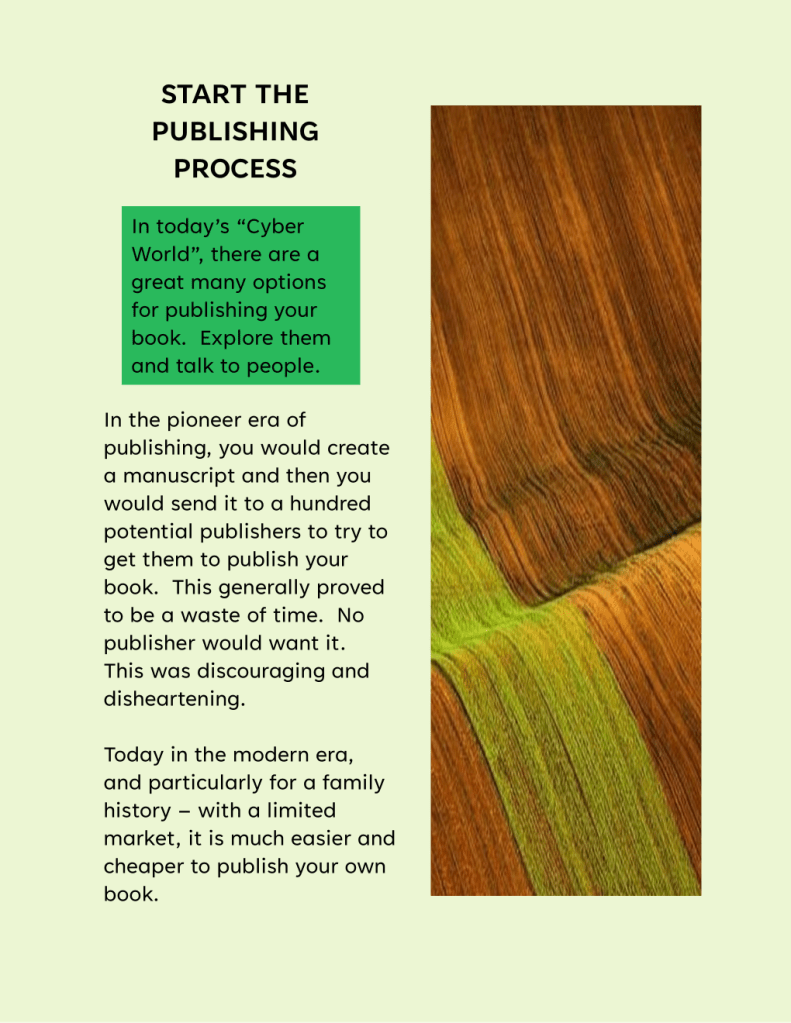 START THE PUBLISHING PROCESS

In today's "Cyber World", there are a great many options for publishing your book. Explore them and talk to people.

In the pioneer era of publishing, you would create a manuscript and then you would send it to a hundred potential publishers to try to get them to publish your book. This generally proved to be a waste of time. No publisher would want it. This was discouraging and disheartening.

Today in the modern era, and particularly for a family history – with a limited market, it is much easier and cheaper to publish your own book.